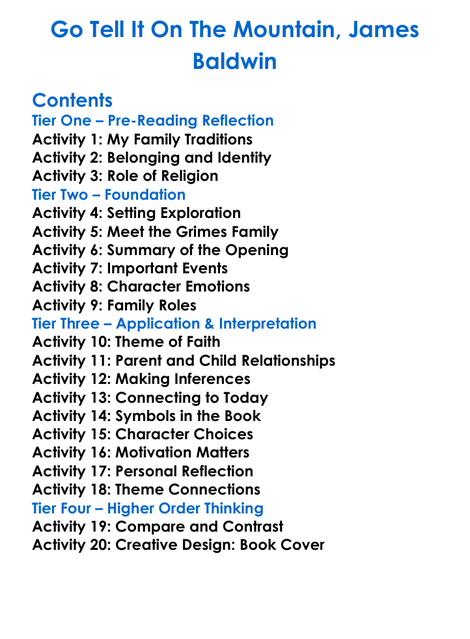 Go Tell It On The Mountain, James Baldwin

Contents
Tier One – Pre-Reading Reflection
Activity 1: My Family Traditions
Activity 2: Belonging and Identity
Activity 3: Role of Religion
Tier Two – Foundation
Activity 4: Setting Exploration
Activity 5: Meet the Grimes Family
Activity 6: Summary of the Opening
Activity 7: Important Events
Activity 8: Character Emotions
Activity 9: Family Roles
Tier Three – Application & Interpretation
Activity 10: Theme of Faith
Activity 11: Parent and Child Relationships
Activity 12: Making Inferences
Activity 13: Connecting to Today
Activity 14: Symbols in the Book
Activity 15: Character Choices
Activity 16: Motivation Matters
Activity 17: Personal Reflection
Activity 18: Theme Connections
Tier Four – Higher Order Thinking
Activity 19: Compare and Contrast
Activity 20: Creative Design: Book Cover